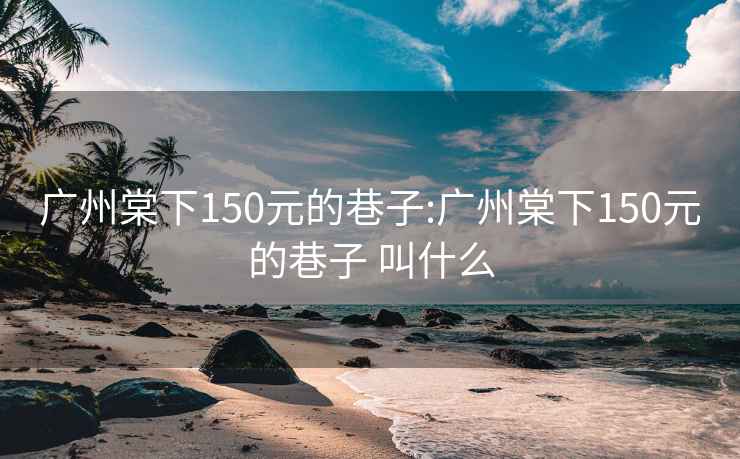 广州棠下150元的巷子:广州棠下150元的巷子 叫什么